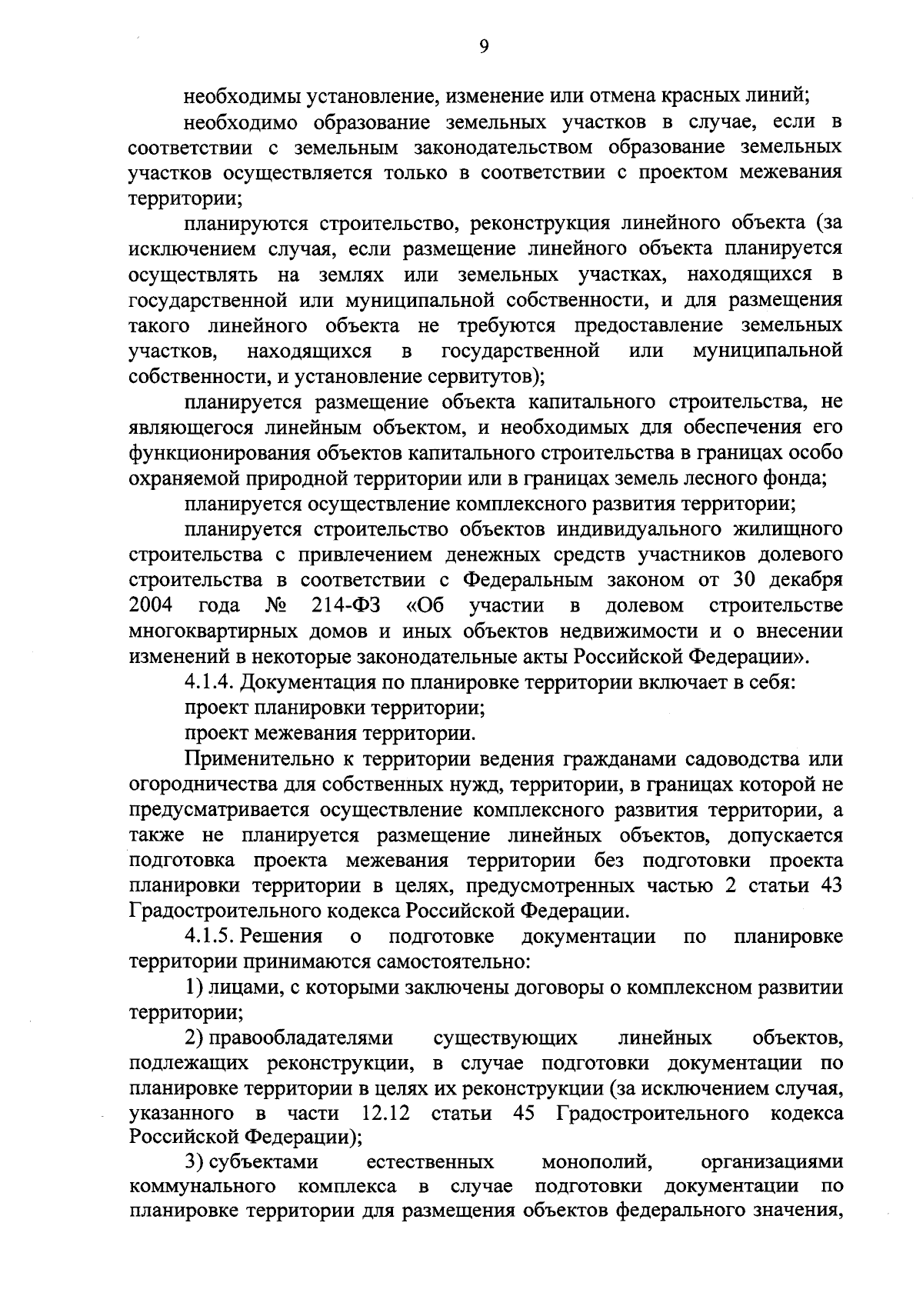 9

необходимы установление, изменение или отмена красных линий;

необходимо образование земельных участков в случае, если в соответствии с земельным законодательством образование земельных участков осуществляется только в соответствии с проектом межевания территории;

планируются строительство, реконструкция линейного объекта (за исключением случая, если размещение линейного объекта планируется осуществлять на землях или земельных участках, находящихся в государственной или муниципальной собственности, и для размещения такого линейного объекта не требуются предоставление земельных участков, находящихся в государственной или муниципальной собственности, и установление сервитутов);

планируется размещение объекта капитального строительства, не являющегося линейным объектом, и необходимых для обеспечения его функционирования объектов капитального строительства в границах особо охраняемой природной территории или в границах земель лесного фонда;

планируется осуществление комплексного развития территории;

планируется строительство объектов индивидуального жилищного строительства с привлечением денежных средств участников долевого строительства в соответствии с Федеральным законом от 30 декабря 2004 года № 214-ФЗ «Об участии в долевом строительстве многоквартирных домов и иных объектов недвижимости и о внесении изменений в некоторые законодательные акты Российской Федерации».

4.1.4. Документация по планировке территории включает в себя:

проект планировки территории;

проект межевания территории.

Применительно к территории ведения гражданами садоводства или огородничества для собственных нужд, территории, в границах которой не предусматривается осуществление комплексного развития территории, а также не планируется размещение линейных объектов, допускается подготовка проекта межевания территории без подготовки проекта планировки территории в целях, предусмотренных частью 2 статьи 43 Градостроительного кодекса Российской Федерации.

4.1.5. Решения о подготовке документации по планировке территории принимаются самостоятельно:

1) лицами, с которыми заключены договоры о комплексном развитии территории;

2) правообладателями существующих линейных объектов, подлежащих реконструкции, в случае подготовки документации по планировке территории в целях их реконструкции (за исключением случая, указанного в части 12.12 статьи 45 Градостроительного кодекса Российской Федерации);

3) субъектами естественных монополий, организациями коммунального комплекса в случае подготовки документации по планировке территории для размещения объектов федерального значения,